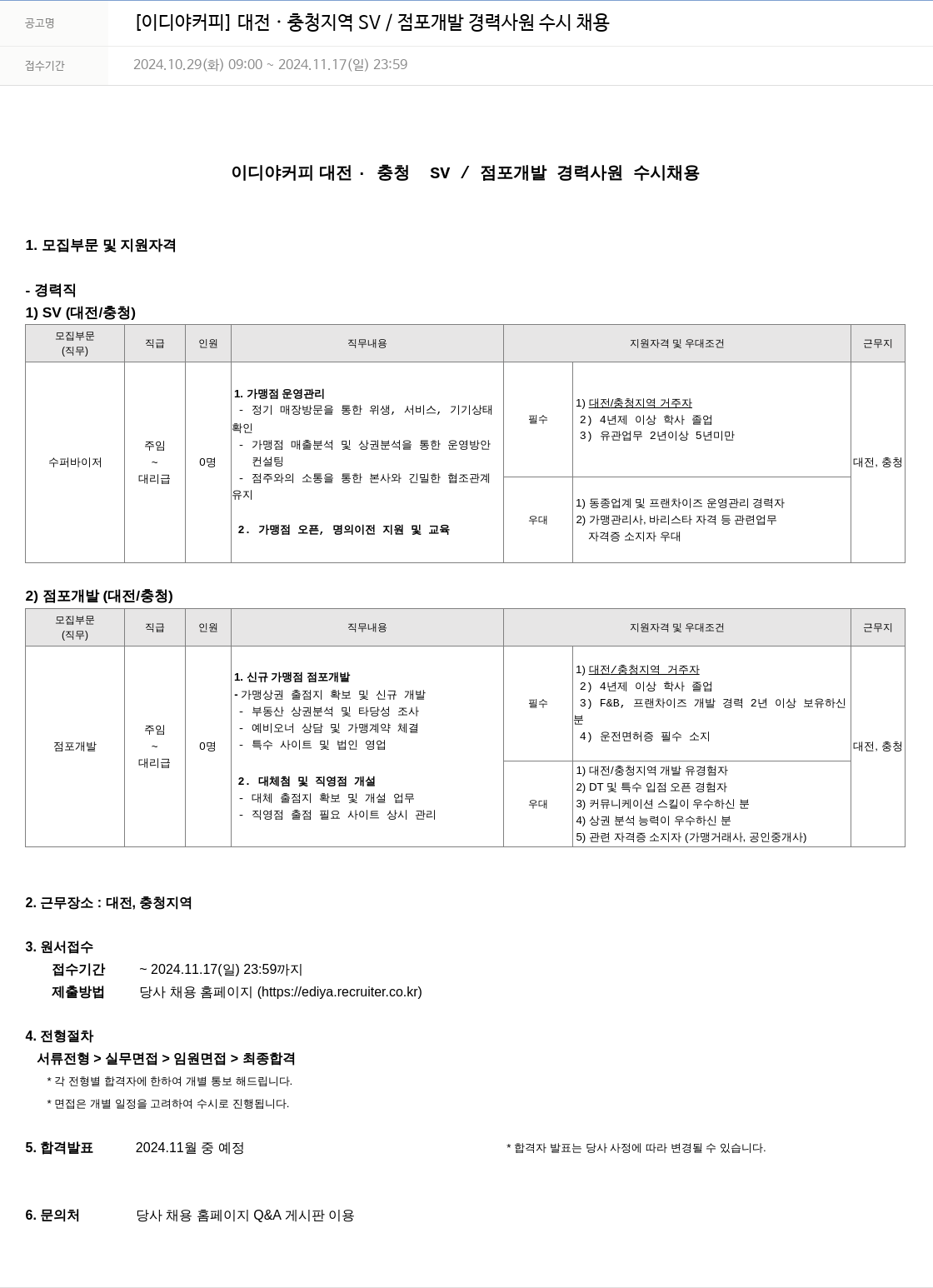 공고명 [이디야커피] 대전 · 충청지역 SV / 점포개발 경력사원 수시 채용

접수기간 2024.10.29(화) 09:00 ~ 2024.11.17(일) 23:59

이디야커피 대전 · 충청 SV / 점포개발 경력사원 수시채용

1. 모집부문 및 지원자격

- 경력직
1) SV (대전/충청)

| 모집부문 (직무) | 직급 | 인원 | 직무내용 | 지원자격 및 우대조건 | | 근무지 |
|---|---|---|---|---|---|---|
| 수퍼바이저 | 주임 ~ 대리급 | 0명 | 1. 가맹점 운영관리 - 정기 매장방문을 통한 위생, 서비스, 기기상태 확인 - 가맹점 매출분석 및 상권분석을 통한 운영방안 컨설팅 - 점주와의 소통을 통한 본사와 긴밀한 협조관계 유지 2. 가맹점 오픈, 명의이전 지원 및 교육 | 필수 | 1) 대전/충청지역 거주자 2) 4년제 이상 학사 졸업 3) 유관업무 2년이상 5년미만 | 대전, 충청 |
| | | | | 우대 | 1) 동종업계 및 프랜차이즈 운영관리 경력자 2) 가맹관리사, 바리스타 자격 등 관련업무 자격증 소지자 우대 | |

2) 점포개발 (대전/충청)

| 모집부문 (직무) | 직급 | 인원 | 직무내용 | 지원자격 및 우대조건 | | 근무지 |
|---|---|---|---|---|---|---|
| 점포개발 | 주임 ~ 대리급 | 0명 | 1. 신규 가맹점 점포개발 - 가맹상권 출점지 확보 및 신규 개발 - 부동산 상권분석 및 타당성 조사 - 예비오너 상담 및 가맹계약 체결 - 특수 사이트 및 법인 영업 2. 대체점 및 직영점 개설 - 대체 출점지 확보 및 개설 업무 - 직영점 출점 필요 사이트 상시 관리 | 필수 | 1) 대전/충청지역 거주자 2) 4년제 이상 학사 졸업 3) F&B, 프랜차이즈 개발 경력 2년 이상 보유하신 분 4) 운전면허증 필수 소지 | 대전, 충청 |
| | | | | 우대 | 1) 대전/충청지역 개발 유경험자 2) DT 및 특수 입점 오픈 경험자 3) 커뮤니케이션 스킬이 우수하신 분 4) 상권 분석 능력이 우수하신 분 5) 관련 자격증 소지자 (가맹거래사, 공인중개사) | |

2. 근무장소 : 대전, 충청지역

3. 원서접수
접수기간 ~ 2024.11.17(일) 23:59까지
제출방법 당사 채용 홈페이지 (https://ediya.recruiter.co.kr)

4. 전형절차
서류전형 > 실무면접 > 임원면접 > 최종합격
* 각 전형별 합격자에 한하여 개별 통보 해드립니다.
* 면접은 개별 일정을 고려하여 수시로 진행됩니다.

5. 합격발표 2024.11월 중 예정 * 합격자 발표는 당사 사정에 따라 변경될 수 있습니다.

6. 문의처 당사 채용 홈페이지 Q&A 게시판 이용